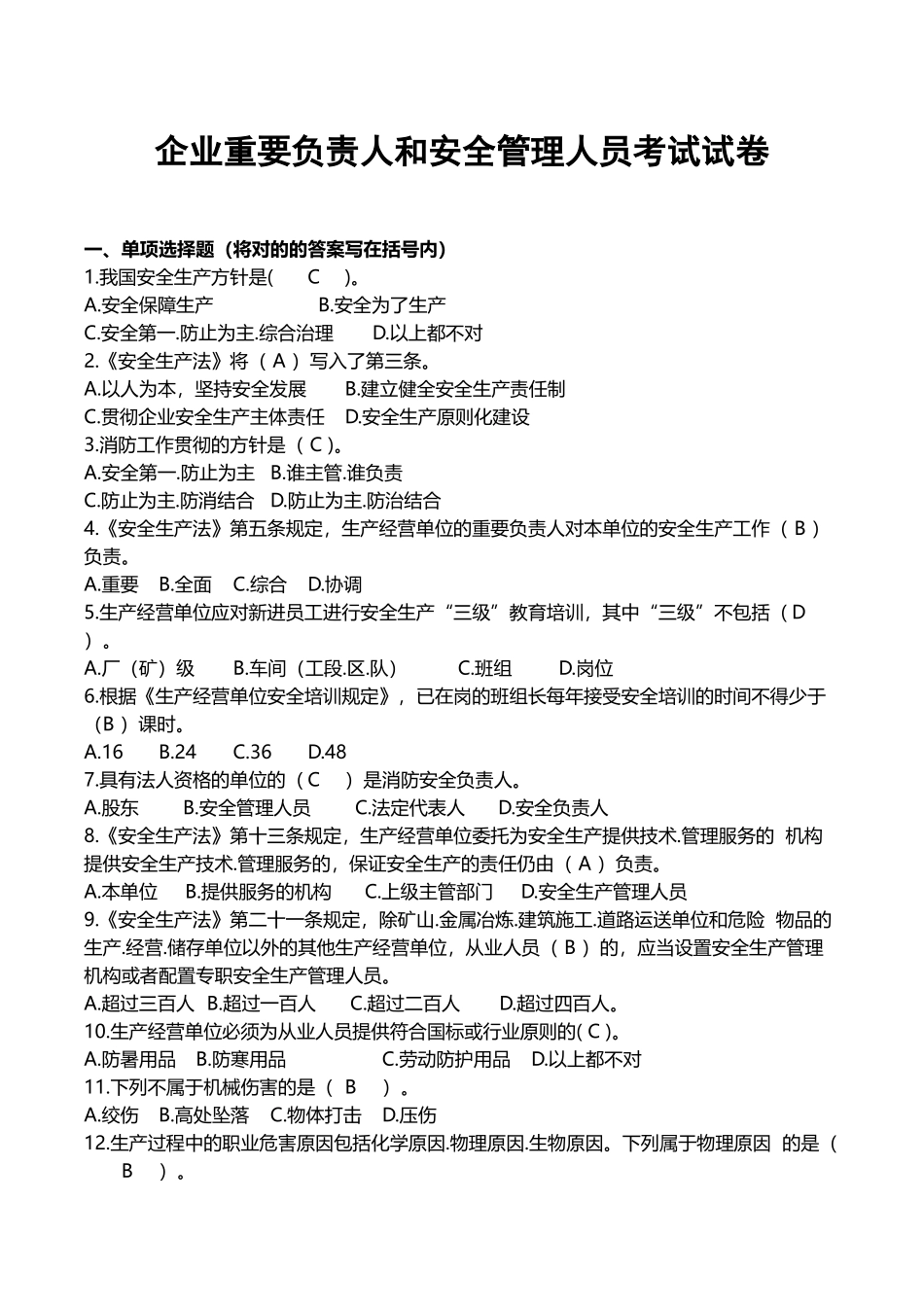 企业重要负责人和安全管理人员考试试卷

一、单项选择题（将对的的答案写在括号内）
1.我国安全生产方针是( C )。
A.安全保障生产 B.安全为了生产
C.安全第一.防止为主.综合治理 D.以上都不对
2.《安全生产法》将（ A ）写入了第三条。
A.以人为本，坚持安全发展 B.建立健全安全生产责任制
C.贯彻企业安全生产主体责任 D.安全生产原则化建设
3.消防工作贯彻的方针是（ C ）。
A.安全第一.防止为主 B.谁主管.谁负责
C.防止为主.防消结合 D.防止为主.防治结合
4.《安全生产法》第五条规定，生产经营单位的重要负责人对本单位的安全生产工作（ B ）负责。
A.重要 B.全面 C.综合 D.协调
5.生产经营单位应对新进员工进行安全生产“三级”教育培训，其中“三级”不包括（ D ）。
A.厂（矿）级 B.车间（工段.区.队） C.班组 D.岗位
6.根据《生产经营单位安全培训规定》，已在岗的班组长每年接受安全培训的时间不得少于（B ）课时。
A.16 B.24 C.36 D.48
7.具有法人资格的单位的（ C ）是消防安全负责人。
A.股东 B.安全管理人员 C.法定代表人 D.安全负责人
8.《安全生产法》第十三条规定，生产经营单位委托为安全生产提供技术.管理服务的 机构提供安全生产技术.管理服务的，保证安全生产的责任仍由（ A ）负责。
A.本单位 B.提供服务的机构 C.上级主管部门 D.安全生产管理人员
9.《安全生产法》第二十一条规定，除矿山.金属冶炼.建筑施工.道路运送单位和危险 物品的生产.经营.储存单位以外的其他生产经营单位，从业人员（ B ）的，应当设置安全生产管理机构或者配置专职安全生产管理人员。
A.超过三百人 B.超过一百人 C.超过二百人 D.超过四百人。
10.生产经营单位必须为从业人员提供符合国标或行业原则的( C )。
A.防暑用品 B.防寒用品 C.劳动防护用品 D.以上都不对
11.下列不属于机械伤害的是（ B ）。
A.绞伤 B.高处坠落 C.物体打击 D.压伤
12.生产过程中的职业危害原因包括化学原因.物理原因.生物原因。下列属于物理原因 的是（ B ）。